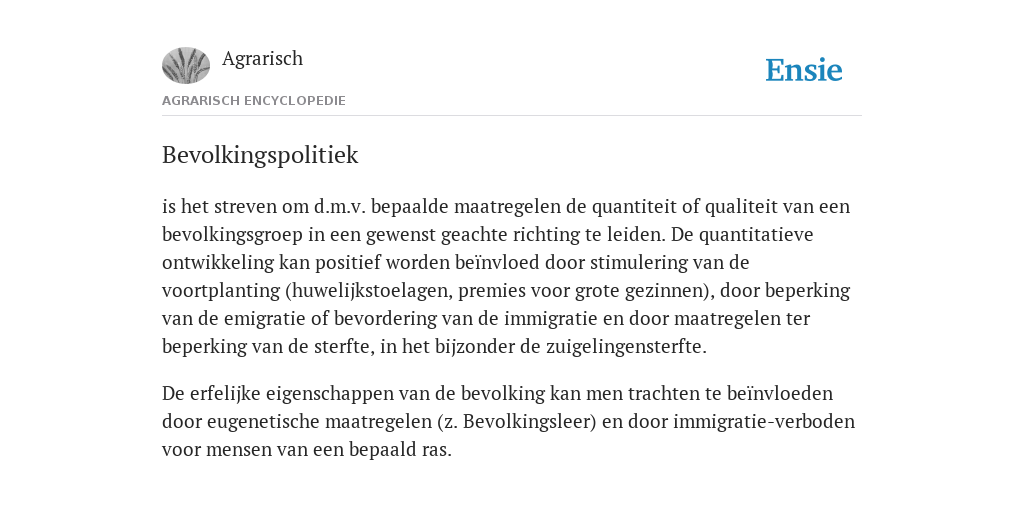 Agrarisch

Ensie

AGRARISCH ENCYCLOPEDIE

Bevolkingspolitiek

is het streven om d.m.v. bepaalde maatregelen de quantiteit of qualiteit van een bevolkingsgroep in een gewenst geachte richting te leiden. De quantitatieve ontwikkeling kan positief worden beïnvloed door stimulering van de voortplanting (huwelijkstoelagen, premies voor grote gezinnen), door beperking van de emigratie of bevordering van de immigratie en door maatregelen ter beperking van de sterfte, in het bijzonder de zuigelingensterfte.

De erfelijke eigenschappen van de bevolking kan men trachten te beïnvloeden door eugenetische maatregelen (z. Bevolkingsleer) en door immigratie-verboden voor mensen van een bepaald ras.